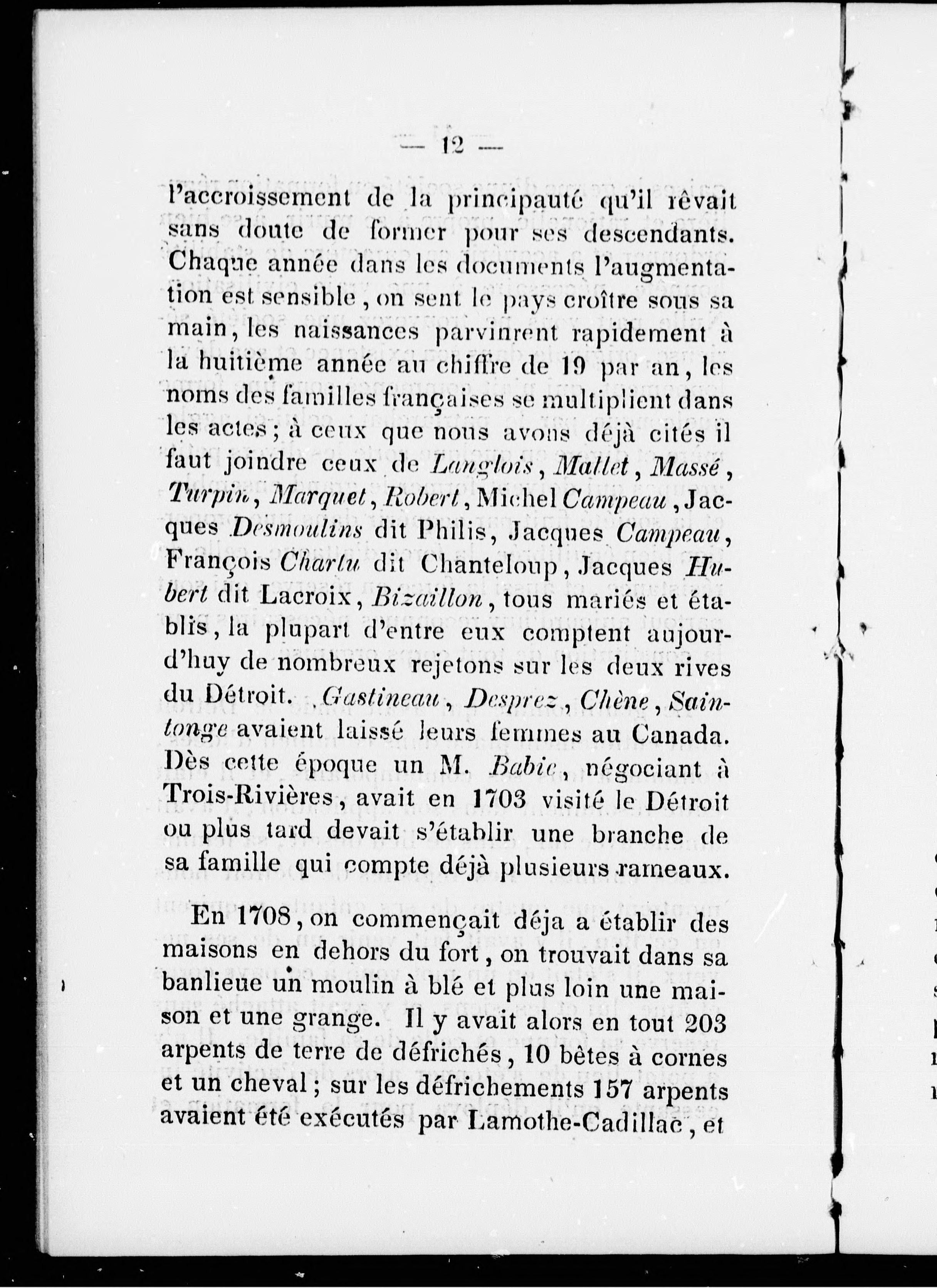 — 12 —

l'accroissement de la principauté qu'il rêvait sans doute de former pour ses descendants. Chaque année dans les documents l'augmentation est sensible, on sent le pays croître sous sa main, les naissances parvinrent rapidement à la huitième année au chiffre de 19 par an, les noms des familles françaises se multiplient dans les actes; à ceux que nous avons déjà cités il faut joindre ceux de Langlois, Mallet, Massé, Turpin, Marquet, Robert, Michel Campeau, Jacques Desmoulins dit Philis, Jacques Campeau, François Chartu dit Chanteloup, Jacques Hubert dit Lacroix, Bizaillon, tous mariés et établis, la plupart d'entre eux comptent aujourd'huy de nombreux rejetons sur les deux rives du Détroit. Gastineau, Desprez, Chène, Saintonge avaient laissé leurs femmes au Canada. Dès cette époque un M. Babie, négociant à Trois-Rivières, avait en 1703 visité le Détroit ou plus tard devait s'établir une branche de sa famille qui compte déjà plusieurs rameaux.

En 1708, on commençait déja a établir des maisons en dehors du fort, on trouvait dans sa banlieue un moulin à blé et plus loin une maison et une grange. Il y avait alors en tout 203 arpents de terre de défrichés, 10 bêtes à cornes et un cheval; sur les défrichements 157 arpents avaient été exécutés par Lamothe-Cadillac, et